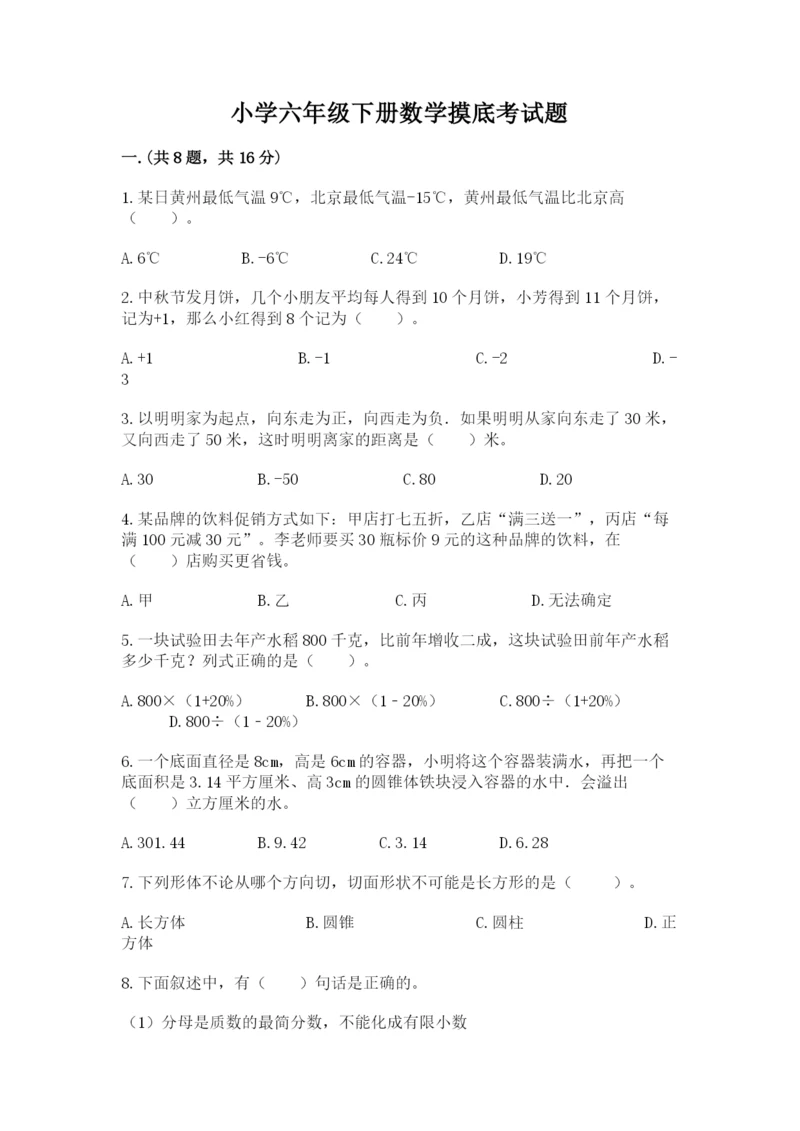 小学六年级下册数学摸底考试题

一.(共8题，共16分)

1.某日黄州最低气温9℃，北京最低气温-15℃，黄州最低气温比北京高（　　）。

A.6℃　　B.-6℃　　C.24℃　　D.19℃

2.中秋节发月饼，几个小朋友平均每人得到10个月饼，小芳得到11个月饼，记为+1，那么小红得到8个记为（　　）。

A.+1　　B.-1　　C.-2　　D.-3

3.以明明家为起点，向东走为正，向西走为负．如果明明从家向东走了30米，又向西走了50米，这时明明离家的距离是（　　）米。

A.30　　B.-50　　C.80　　D.20

4.某品牌的饮料促销方式如下：甲店打七五折，乙店“满三送一”，丙店“每满100元减30元”。李老师要买30瓶标价9元的这种品牌的饮料，在（　　）店购买更省钱。

A.甲　　B.乙　　C.丙　　D.无法确定

5.一块试验田去年产水稻800千克，比前年增收二成，这块试验田前年产水稻多少千克？列式正确的是（　　）。

A.800×（1+20%）　　B.800×（1－20%）　　C.800÷（1+20%）　　D.800÷（1－20%）

6.一个底面直径是8cm，高是6cm的容器，小明将这个容器装满水，再把一个底面积是3.14平方厘米、高3cm的圆锥体铁块浸入容器的水中．会溢出（　　）立方厘米的水。

A.301.44　　B.9.42　　C.3.14　　D.6.28

7.下列形体不论从哪个方向切，切面形状不可能是长方形的是（　　）。

A.长方体　　B.圆锥　　C.圆柱　　D.正方体

8.下面叙述中，有（　　）句话是正确的。

（1）分母是质数的最简分数，不能化成有限小数